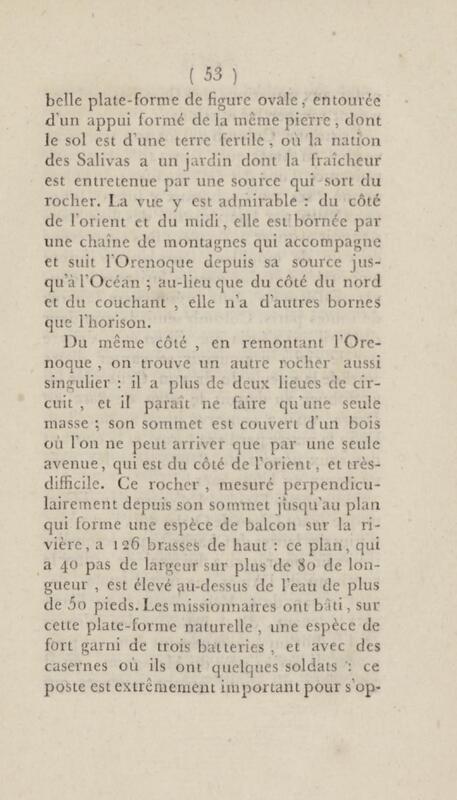 ( 53 )

belle plate-forme de figure ovale, entourée d'un appui formé de la même pierre, dont le sol est d'une terre fertile, où la nation des Salivas a un jardin dont la fraîcheur est entretenue par une source qui sort du rocher. La vue y est admirable : du côté de l'orient et du midi, elle est bornée par une chaîne de montagnes qui accompagne et suit l'Orenoque depuis sa source jusqu'à l'Océan ; au-lieu que du côté du nord et du couchant, elle n'a d'autres bornes que l'horison.

Du même côté, en remontant l'Orenoque, on trouve un autre rocher aussi singulier : il a plus de deux lieues de circuit, et il paraît ne faire qu'une seule masse ; son sommet est couvert d'un bois où l'on ne peut arriver que par une seule avenue, qui est du côté de l'orient, et très-difficile. Ce rocher, mesuré perpendiculairement depuis son sommet jusqu'au plan qui forme une espèce de balcon sur la rivière, a 126 brasses de haut : ce plan, qui a 40 pas de largeur sur plus de 80 de longueur, est élevé au-dessus de l'eau de plus de 50 pieds. Les missionnaires ont bâti, sur cette plate-forme naturelle, une espèce de fort garni de trois batteries, et avec des casernes où ils ont quelques soldats : ce poste est extrêmement important pour s'op-